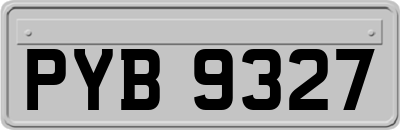 PYB 9327